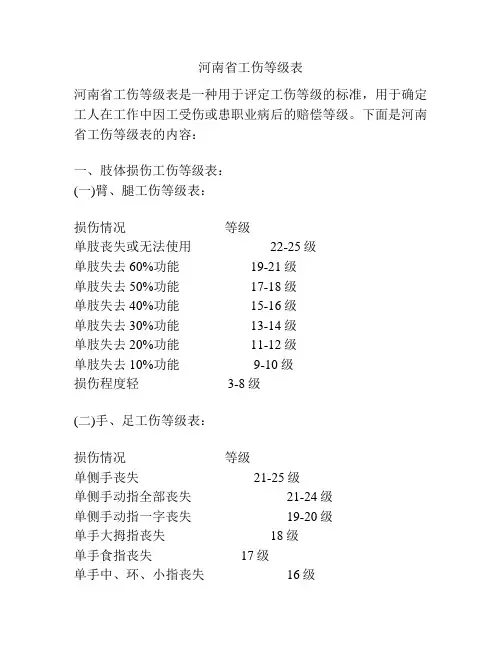 河南省工伤等级表

河南省工伤等级表是一种用于评定工伤等级的标准，用于确定工人在工作中因工受伤或患职业病后的赔偿等级。下面是河南省工伤等级表的内容：

一、肢体损伤工伤等级表：
(一)臂、腿工伤等级表：

| 损伤情况 | 等级 |
|---|---|
| 单肢丧失或无法使用 | 22-25 级 |
| 单肢失去 60%功能 | 19-21 级 |
| 单肢失去 50%功能 | 17-18 级 |
| 单肢失去 40%功能 | 15-16 级 |
| 单肢失去 30%功能 | 13-14 级 |
| 单肢失去 20%功能 | 11-12 级 |
| 单肢失去 10%功能 | 9-10 级 |
| 损伤程度轻 | 3-8 级 |

(二)手、足工伤等级表：

| 损伤情况 | 等级 |
|---|---|
| 单侧手丧失 | 21-25 级 |
| 单侧手动指全部丧失 | 21-24 级 |
| 单侧手动指一字丧失 | 19-20 级 |
| 单手大拇指丧失 | 18 级 |
| 单手食指丧失 | 17 级 |
| 单手中、环、小指丧失 | 16 级 |